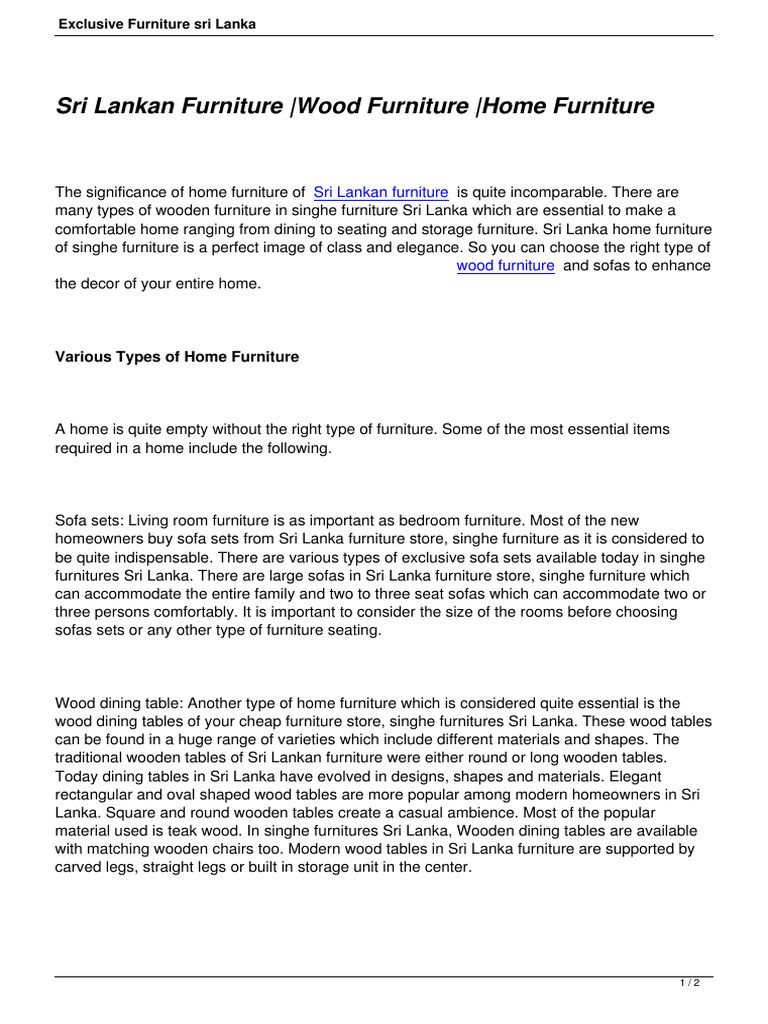 Exclusive Furniture sri Lanka

Sri Lankan Furniture |Wood Furniture |Home Furniture

The significance of home furniture of Sri Lankan furniture is quite incomparable. There are many types of wooden furniture in singhe furniture Sri Lanka which are essential to make a comfortable home ranging from dining to seating and storage furniture. Sri Lanka home furniture of singhe furniture is a perfect image of class and elegance. So you can choose the right type of wood furniture and sofas to enhance the decor of your entire home.

Various Types of Home Furniture

A home is quite empty without the right type of furniture. Some of the most essential items required in a home include the following.

Sofa sets: Living room furniture is as important as bedroom furniture. Most of the new homeowners buy sofa sets from Sri Lanka furniture store, singhe furniture as it is considered to be quite indispensable. There are various types of exclusive sofa sets available today in singhe furnitures Sri Lanka. There are large sofas in Sri Lanka furniture store, singhe furniture which can accommodate the entire family and two to three seat sofas which can accommodate two or three persons comfortably. It is important to consider the size of the rooms before choosing sofas sets or any other type of furniture seating.

Wood dining table: Another type of home furniture which is considered quite essential is the wood dining tables of your cheap furniture store, singhe furnitures Sri Lanka. These wood tables can be found in a huge range of varieties which include different materials and shapes. The traditional wooden tables of Sri Lankan furniture were either round or long wooden tables. Today dining tables in Sri Lanka have evolved in designs, shapes and materials. Elegant rectangular and oval shaped wood tables are more popular among modern homeowners in Sri Lanka. Square and round wooden tables create a casual ambience. Most of the popular material used is teak wood. In singhe furnitures Sri Lanka, Wooden dining tables are available with matching wooden chairs too. Modern wood tables in Sri Lanka furniture are supported by carved legs, straight legs or built in storage unit in the center.

1 / 2